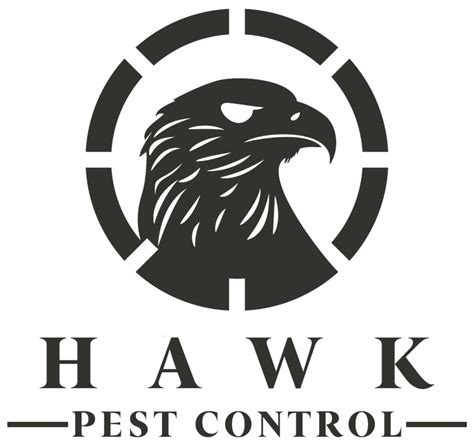 HAWK
PEST CONTROL